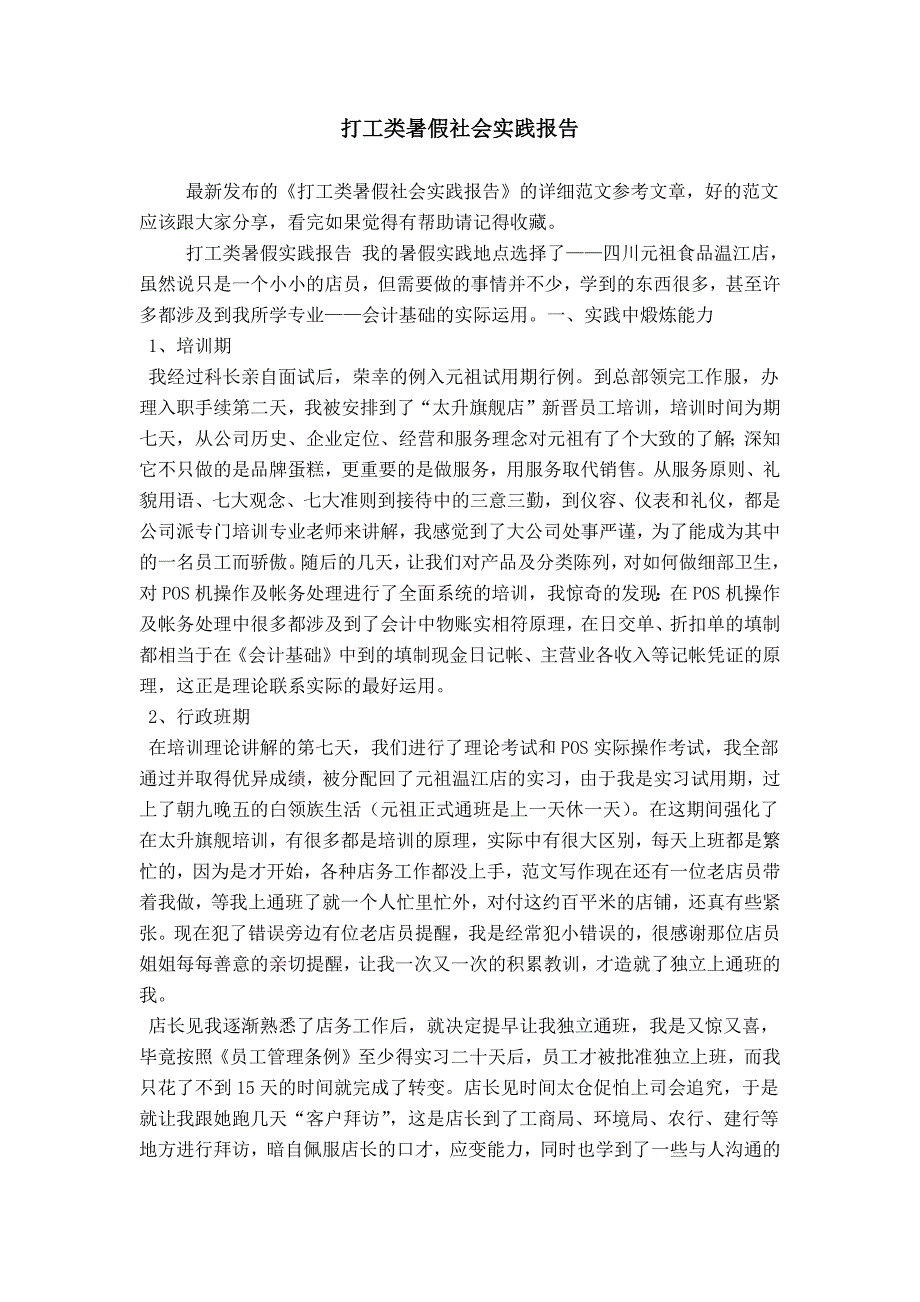 打工类暑假社会实践报告

最新发布的《打工类暑假社会实践报告》的详细范文参考文章，好的范文应该跟大家分享，看完如果觉得有帮助请记得收藏。

打工类暑假实践报告 我的暑假实践地点选择了——四川元祖食品温江店，虽然说只是一个小小的店员，但需要做的事情并不少，学到的东西很多，甚至许多都涉及到我所学专业——会计基础的实际运用。一、实践中煅炼能力

1、培训期

我经过科长亲自面试后，荣幸的例入元祖试用期行例。到总部领完工作服，办理入职手续第二天，我被安排到了“太升旗舰店”新晋员工培训，培训时间为期七天，从公司历史、企业定位、经营和服务理念对元祖有了个大致的了解；深知它不只做的是品牌蛋糕，更重要的是做服务，用服务取代销售。从服务原则、礼貌用语、七大观念、七大准则到接待中的三意三勤，到仪容、仪表和礼仪，都是公司派专门培训专业老师来讲解，我感觉到了大公司处事严谨，为了能成为其中的一名员工而骄傲。随后的几天，让我们对产品及分类陈列，对如何做细部卫生，对POS机操作及帐务处理进行了全面系统的培训，我惊奇的发现：在POS机操作及帐务处理中很多都涉及到了会计中物账实相符原理，在日交单、折扣单的填制都相当于在《会计基础》中到的填制现金日记帐、主营业各收入等记帐凭证的原理，这正是理论联系实际的最好运用。

2、行政班期

在培训理论讲解的第七天，我们进行了理论考试和POS实际操作考试，我全部通过并取得优异成绩，被分配回了元祖温江店的实习，由于我是实习试用期，过上了朝九晚五的白领族生活（元祖正式通班是上一天休一天）。在这期间强化了在太升旗舰培训，有很多都是培训的原理，实际中有很大区别，每天上班都是繁忙的，因为是才开始，各种店务工作都没上手，范文写作现在还有一位老店员带着我做，等我上通班了就一个人忙里忙外，对付这约百平米的店铺，还真有些紧张。现在犯了错误旁边有位老店员提醒，我是经常犯小错误的，很感谢那位店员姐姐每每善意的亲切提醒，让我一次又一次的积累教训，才造就了独立上通班的我。

店长见我逐渐熟悉了店务工作后，就决定提早让我独立通班，我是又惊又喜，毕竟按照《员工管理条例》至少得实习二十天后，员工才被批准独立上班，而我只花了不到15天的时间就完成了转变。店长见时间太仓促怕上司会追究，于是就让我跟她跑几天“客户拜访”，这是店长到了工商局、环境局、农行、建行等地方进行拜访，暗自佩服店长的口才，应变能力，同时也学到了一些与人沟通的